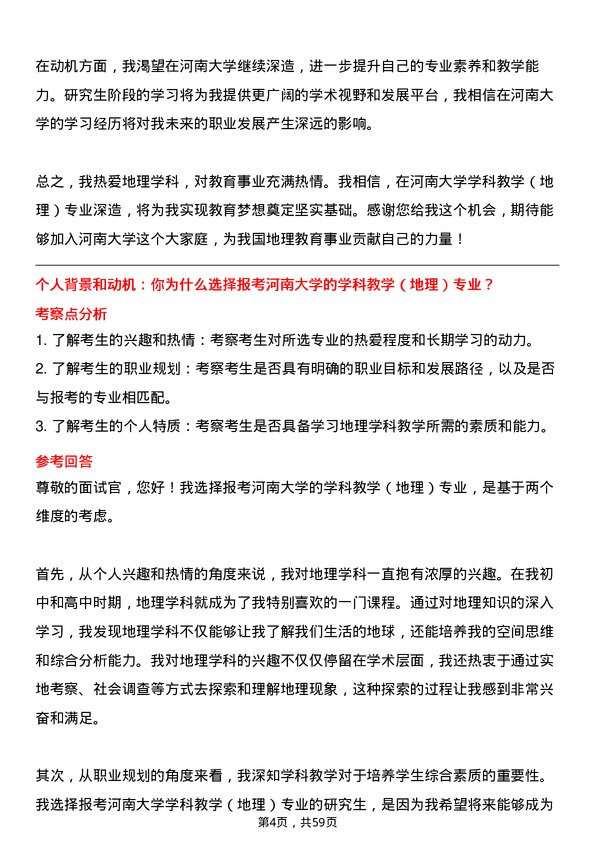 在动机方面，我渴望在河南大学继续深造，进一步提升自己的专业素养和教学能力。研究生阶段的学习将为我提供更广阔的学术视野和发展平台，我相信在河南大学的学习经历将对我未来的职业发展产生深远的影响。

总之，我热爱地理学科，对教育事业充满热情。我相信，在河南大学学科教学（地理）专业深造，将为我实现教育梦想奠定坚实基础。感谢您给我这个机会，期待能够加入河南大学这个大家庭，为我国地理教育事业贡献自己的力量！

个人背景和动机：你为什么选择报考河南大学的学科教学（地理）专业？

考察点分析

1. 了解考生的兴趣和热情：考察考生对所选专业的热爱程度和长期学习的动力。

2. 了解考生的职业规划：考察考生是否具有明确的职业目标和发展路径，以及是否与报考的专业相匹配。

3. 了解考生的个人特质：考察考生是否具备学习地理学科教学所需的素质和能力。

参考回答

尊敬的面试官，您好！我选择报考河南大学的学科教学（地理）专业，是基于两个维度的考虑。

首先，从个人兴趣和热情的角度来说，我对地理学科一直抱有浓厚的兴趣。在我初中和高中时期，地理学科就成为了我特别喜欢的一门课程。通过对地理知识的深入学习，我发现地理学科不仅能够让我了解我们生活的地球，还能培养我的空间思维和综合分析能力。我对地理学科的兴趣不仅仅停留在学术层面，我还热衷于通过实地考察、社会调查等方式去探索和理解地理现象，这种探索的过程让我感到非常兴奋和满足。

其次，从职业规划的角度来看，我深知学科教学对于培养学生综合素质的重要性。我选择报考河南大学学科教学（地理）专业的研究生，是因为我希望将来能够成为

第4页，共59页